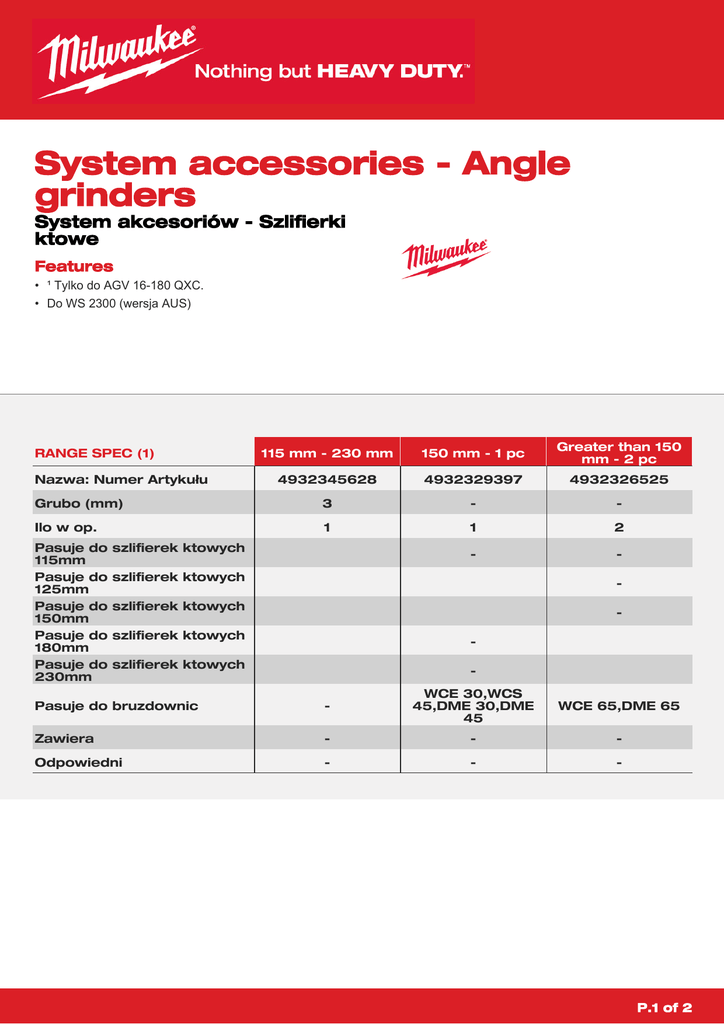 Milwaukee
Nothing but HEAVY DUTY.™

System accessories - Angle grinders
System akcesoriów - Szlifierki ktowe

Milwaukee

Features
• ¹ Tylko do AGV 16-180 QXC.
• Do WS 2300 (wersja AUS)

| RANGE SPEC (1) | 115 mm - 230 mm | 150 mm - 1 pc | Greater than 150 mm - 2 pc |
|---|---|---|---|
| Nazwa: Numer Artykułu | 4932345628 | 4932329397 | 4932326525 |
| Grubo (mm) | 3 | - | - |
| Ilo w op. | 1 | 1 | 2 |
| Pasuje do szlifierek ktowych 115mm | | - | - |
| Pasuje do szlifierek ktowych 125mm | | | - |
| Pasuje do szlifierek ktowych 150mm | | | - |
| Pasuje do szlifierek ktowych 180mm | | - | |
| Pasuje do szlifierek ktowych 230mm | | - | |
| Pasuje do bruzdownic | - | WCE 30,WCS 45,DME 30,DME 45 | WCE 65,DME 65 |
| Zawiera | - | - | - |
| Odpowiedni | - | - | - |

P.1 of 2